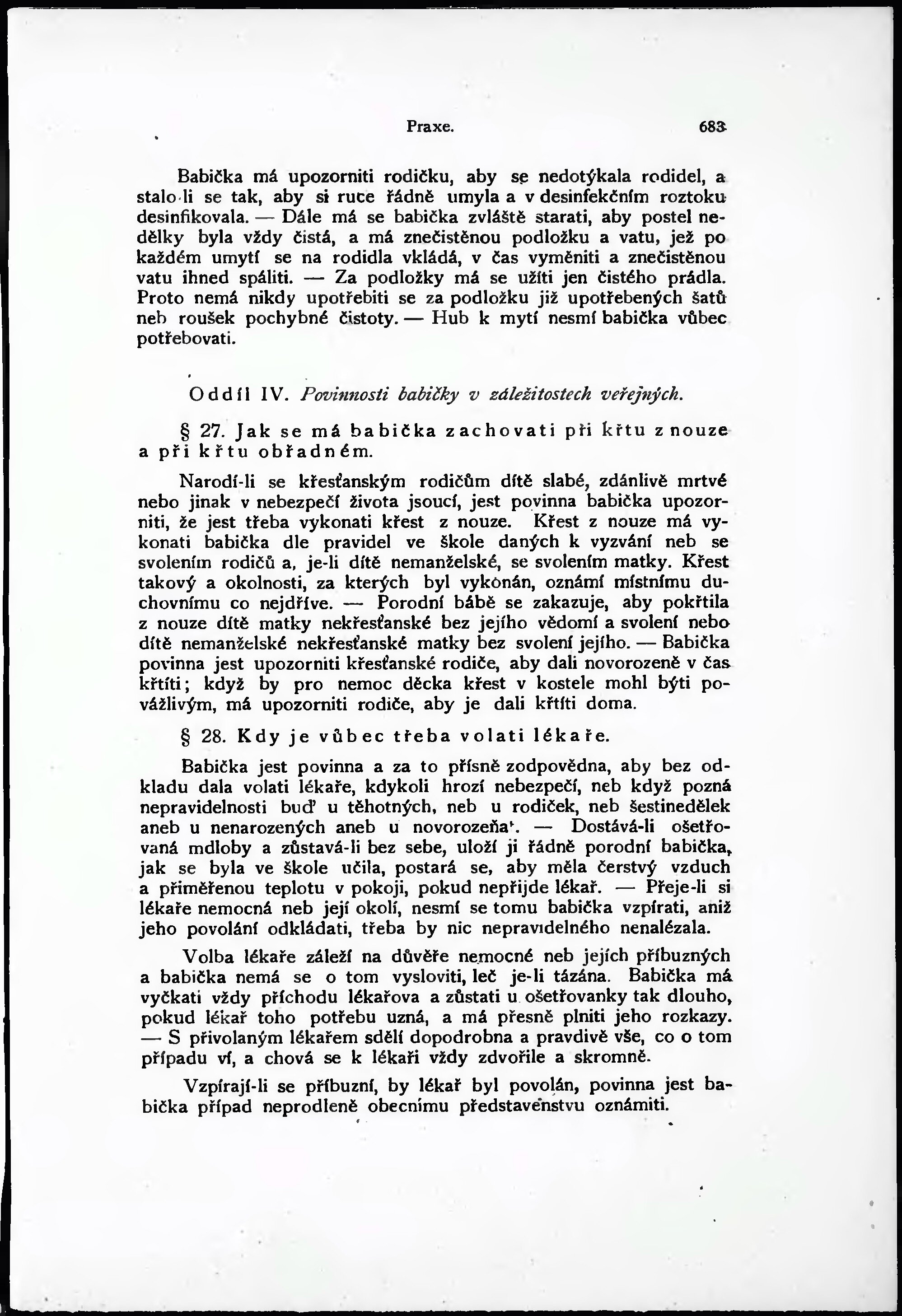 Praxe. 683

Babička má upozorniti rodičku, aby se nedotýkala rodidel, a stalo-li se tak, aby si ruce řádně umyla a v desinfekčním roztoku desinfikovala. — Dále má se babička zvláště starati, aby postel nedělky byla vždy čistá, a má znečistěnou podložku a vatu, jež po každém umytí se na rodidla vkládá, v čas vyměniti a znečistěnou vatu ihned spáliti. — Za podložky má se užíti jen čistého prádla. Proto nemá nikdy upotřebiti se za podložku již upotřebených šatů neb roušek pochybné čistoty. — Hub k mytí nesmí babička vůbec potřebovati.

Oddíl IV. Povinnosti babičky v záležitostech veřejných.

§ 27. Jak se má babička zachovati při křtu z nouze a při křtu obřadném.

Narodí-li se křesťanským rodičům dítě slabé, zdánlivě mrtvé nebo jinak v nebezpečí života jsoucí, jest povinna babička upozorniti, že jest třeba vykonati křest z nouze. Křest z nouze má vykonati babička dle pravidel ve škole daných k vyzvání neb se svolením rodičů a, je-li dítě nemanželské, se svolením matky. Křest takový a okolnosti, za kterých byl vykonán, oznámí místnímu duchovnímu co nejdříve. — Porodní bábě se zakazuje, aby pokřtila z nouze dítě matky nekřesťanské bez jejího vědomí a svolení nebo dítě nemanželské nekřesťanské matky bez svolení jejího. — Babička povinna jest upozorniti křesťanské rodiče, aby dali novorozeně v čas křtíti; když by pro nemoc děcka křest v kostele mohl býti povážlivým, má upozorniti rodiče, aby je dali křtíti doma.

§ 28. Kdy je vůbec třeba volati lékaře.

Babička jest povinna a za to přísně zodpovědna, aby bez odkladu dala volati lékaře, kdykoli hrozí nebezpečí, neb když pozná nepravidelnosti buď u těhotných, neb u rodiček, neb šestinedělek aneb u nenarozených aneb u novorozeňat. — Dostává-li ošetřovaná mdloby a zůstává-li bez sebe, uloží ji řádně porodní babička, jak se byla ve škole učila, postará se, aby měla čerstvý vzduch a přiměřenou teplotu v pokoji, pokud nepřijde lékař. — Přeje-li si lékaře nemocná neb její okolí, nesmí se tomu babička vzpírati, aniž jeho povolání odkládati, třeba by nic nepravidelného nenalézala.

Volba lékaře záleží na důvěře nemocné neb jejích příbuzných a babička nemá se o tom vysloviti, leč je-li tázána. Babička má vyčkati vždy příchodu lékařova a zůstati u ošetřovanky tak dlouho, pokud lékař toho potřebu uzná, a má přesně plniti jeho rozkazy. — S přivolaným lékařem sdělí dopodrobna a pravdivě vše, co o tom případu ví, a chová se k lékaři vždy zdvořile a skromně.

Vzpírají-li se příbuzní, by lékař byl povolán, povinna jest babička případ neprodleně obecnímu představenstvu oznámiti.